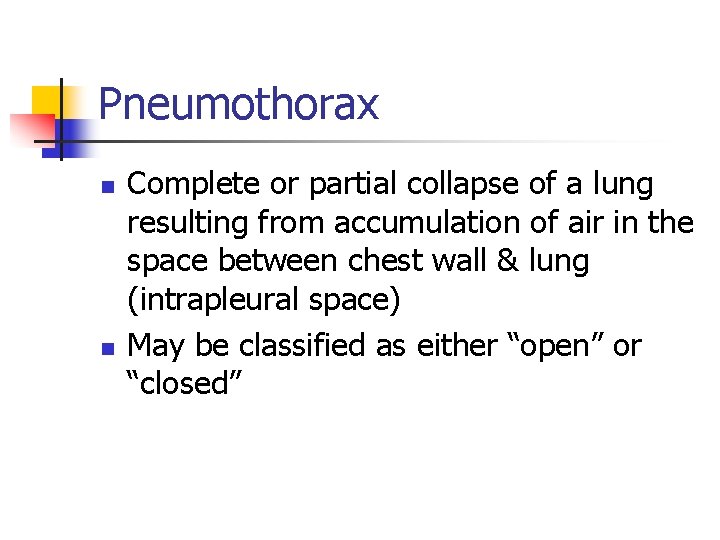 Pneumothorax

- Complete or partial collapse of a lung resulting from accumulation of air in the space between chest wall & lung (intrapleural space)
- May be classified as either “open” or “closed”